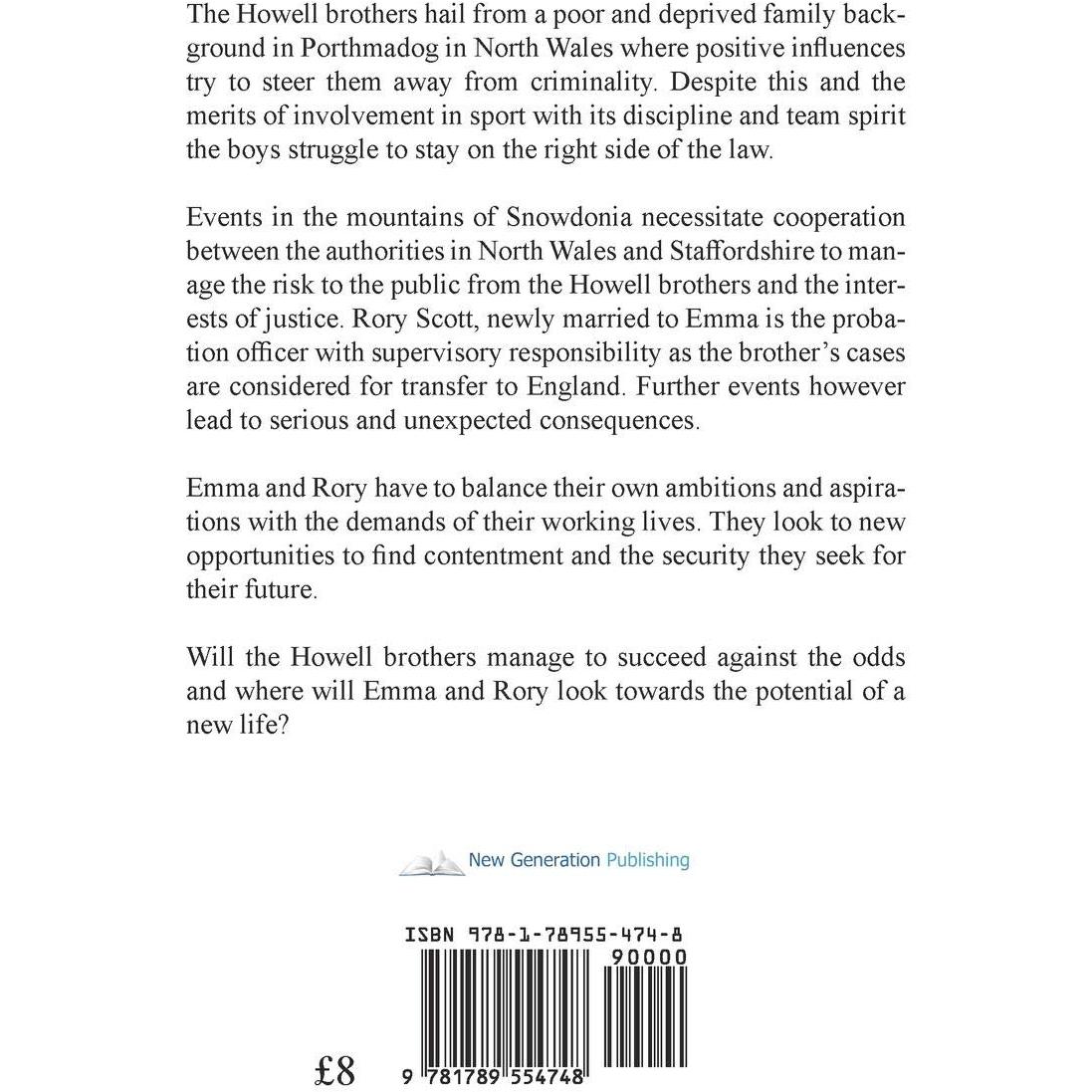 The Howell brothers hail from a poor and deprived family background in Porthmadog in North Wales where positive influences try to steer them away from criminality. Despite this and the merits of involvement in sport with its discipline and team spirit the boys struggle to stay on the right side of the law.

Events in the mountains of Snowdonia necessitate cooperation between the authorities in North Wales and Staffordshire to manage the risk to the public from the Howell brothers and the interests of justice. Rory Scott, newly married to Emma is the probation officer with supervisory responsibility as the brother's cases are considered for transfer to England. Further events however lead to serious and unexpected consequences.

Emma and Rory have to balance their own ambitions and aspirations with the demands of their working lives. They look to new opportunities to find contentment and the security they seek for their future.

Will the Howell brothers manage to succeed against the odds and where will Emma and Rory look towards the potential of a new life?

New Generation Publishing

ISBN 978-1-78955-474-8

90000

£8

9 781789 554748